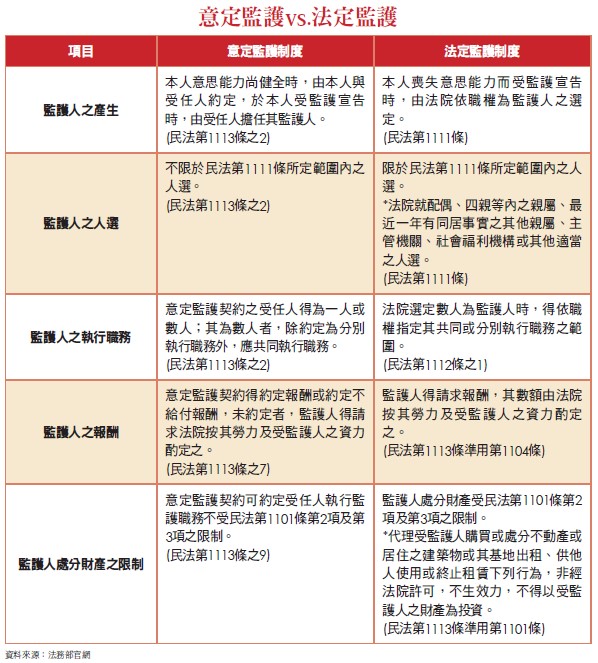 意定監護vs.法定監護

| 項目 | 意定監護制度 | 法定監護制度 |
|---|---|---|
| 監護人之產生 | 本人意思能力尚健全時，由本人與受任人約定，於本人受監護宣告時，由受任人擔任其監護人。(民法第1113條之2) | 本人喪失意思能力而受監護宣告時，由法院依職權為監護人之選定。(民法第1111條) |
| 監護人之人選 | 不限於民法第1111條所定範圍內之人選。(民法第1113條之2) | 限於民法第1111條所定範圍內之人選。*法院就配偶、四親等內之親屬、最近一年有同居事實之其他親屬、主管機關、社會福利機構或其他適當之人選。(民法第1111條) |
| 監護人之執行職務 | 意定監護契約之受任人得為一人或數人；其為數人者，除約定為分別執行職務外，應共同執行職務。(民法第1113條之2) | 法院選定數人為監護人時，得依職權指定其共同或分別執行職務之範圍。(民法第1112條之1) |
| 監護人之報酬 | 意定監護契約得約定報酬或約定不給付報酬，未約定者，監護人得請求法院按其勞力及受監護人之資力酌定之。(民法第1113條之7) | 監護人得請求報酬，其數額由法院按其勞力及受監護人之資力酌定之。(民法第1113條準用第1104條) |
| 監護人處分財產之限制 | 意定監護契約可約定受任人執行監護職務不受民法第1101條第2項及第3項之限制。(民法第1113條之9) | 監護人處分財產受民法第1101條第2項及第3項之限制。*代理受監護人購買或處分不動產或居住之建築物或其基地出租、供他人使用或終止租賃下列行為，非經法院許可，不生效力，不得以受監護人之財產為投資。(民法第1113條準用第1101條) |

資料來源：法務部官網